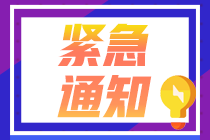 紧急
通知